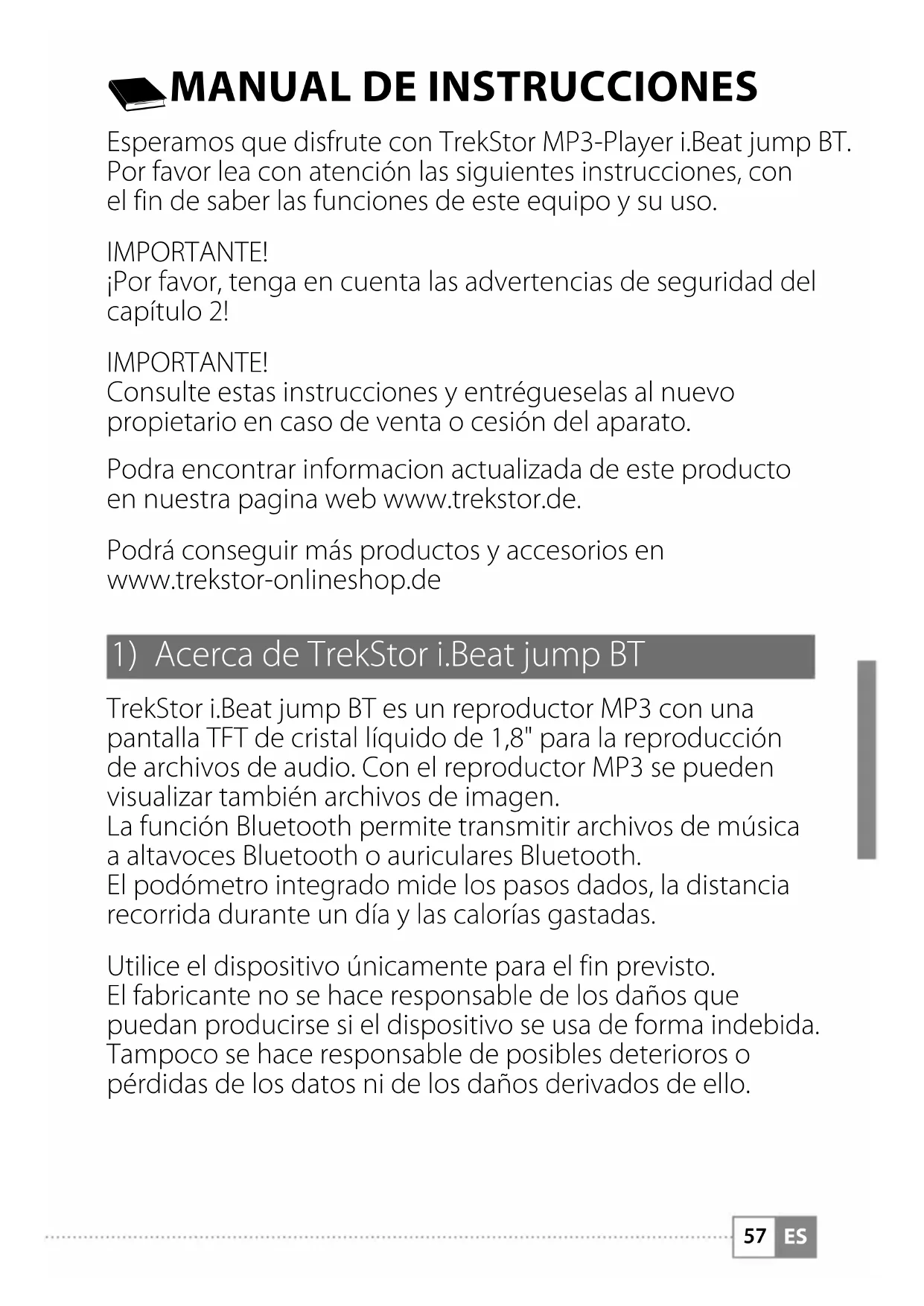 MANUAL DE INSTRUCCIONES

Esperamos que disfrute con TrekStor MP3-Player i.Beat jump BT. Por favor lea con atención las siguientes instrucciones, con el fin de saber las funciones de este equipo y su uso.

IMPORTANTE!
¡Por favor, tenga en cuenta las advertencias de seguridad del capítulo 2!

IMPORTANTE!
Consulte estas instrucciones y entrégueselas al nuevo propietario en caso de venta o cesión del aparato.

Podra encontrar informacion actualizada de este producto en nuestra pagina web www.trekstor.de.

Podrá conseguir más productos y accesorios en www.trekstor-onlineshop.de

1) Acerca de TrekStor i.Beat jump BT

TrekStor i.Beat jump BT es un reproductor MP3 con una pantalla TFT de cristal líquido de 1,8" para la reproducción de archivos de audio. Con el reproductor MP3 se pueden visualizar también archivos de imagen.
La función Bluetooth permite transmitir archivos de música a altavoces Bluetooth o auriculares Bluetooth.
El podómetro integrado mide los pasos dados, la distancia recorrida durante un día y las calorías gastadas.

Utilice el dispositivo únicamente para el fin previsto.
El fabricante no se hace responsable de los daños que puedan producirse si el dispositivo se usa de forma indebida. Tampoco se hace responsable de posibles deterioros o pérdidas de los datos ni de los daños derivados de ello.

57 ES